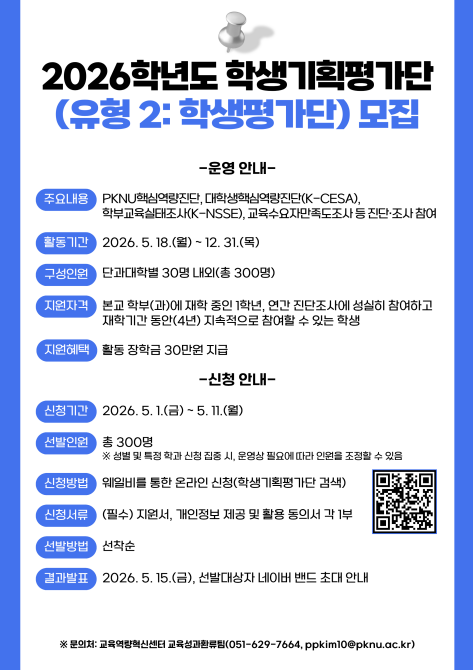 2026학년도 학생기획평가단
(유형 2: 학생평가단) 모집

-운영 안내-

주요내용 PKNU핵심역량진단, 대학생핵심역량진단(K-CESA), 학부교육실태조사(K-NSSE), 교육수요자만족도조사 등 진단·조사 참여

활동기간 2026. 5. 18.(월) ~ 12. 31.(목)

구성인원 단과대학별 30명 내외(총 300명)

지원자격 본교 학부(과)에 재학 중인 1학년, 연간 진단조사에 성실히 참여하고 재학기간 동안(4년) 지속적으로 참여할 수 있는 학생

지원혜택 활동 장학금 30만원 지급

-신청 안내-

신청기간 2026. 5. 1.(금) ~ 5. 11.(월)

선발인원 총 300명
※ 성별 및 특정 학과 신청 집중 시, 운영상 필요에 따라 인원을 조정할 수 있음

신청방법 웨일비를 통한 온라인 신청(학생기획평가단 검색)

신청서류 (필수) 지원서, 개인정보 제공 및 활용 동의서 각 1부

선발방법 선착순

결과발표 2026. 5. 15.(금), 선발대상자 네이버 밴드 초대 안내

※ 문의처: 교육역량혁신센터 교육성과환류팀(051-629-7664, ppkim10@pknu.ac.kr)